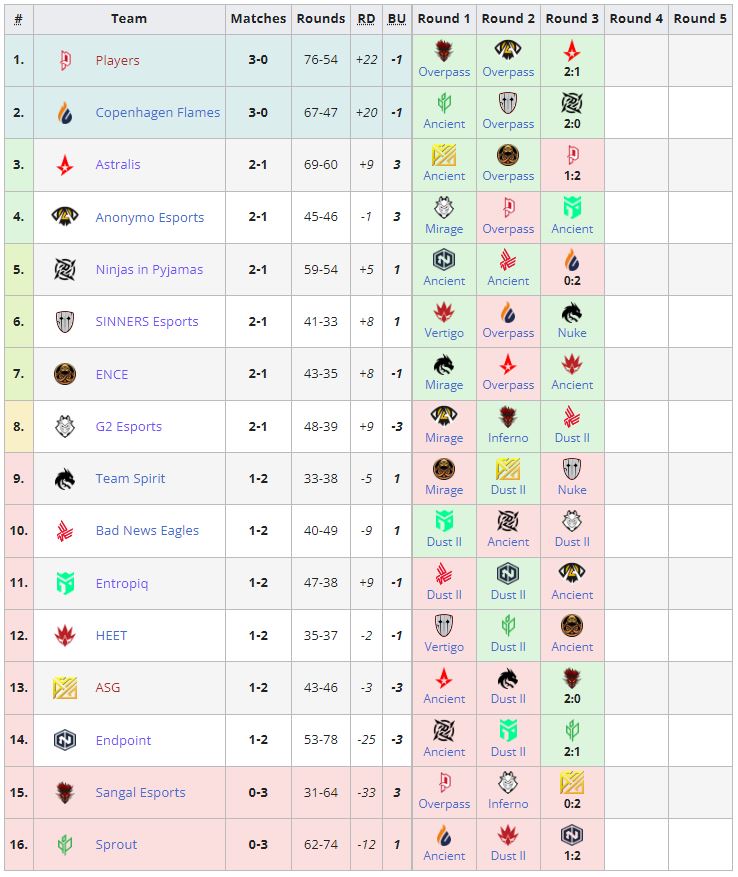 | # | Team | Matches | Rounds | RD | BU | Round 1 | Round 2 | Round 3 | Round 4 | Round 5 |
|---|---|---|---|---|---|---|---|---|---|---|
| 1. | Players | 3-0 | 76-54 | +22 | -1 | Overpass | Overpass | 2:1 | | |
| 2. | Copenhagen Flames | 3-0 | 67-47 | +20 | -1 | Ancient | Overpass | 2:0 | | |
| 3. | Astralis | 2-1 | 69-60 | +9 | 3 | Ancient | Overpass | 1:2 | | |
| 4. | Anonymo Esports | 2-1 | 45-46 | -1 | 3 | Mirage | Overpass | Ancient | | |
| 5. | Ninjas in Pyjamas | 2-1 | 59-54 | +5 | 1 | Ancient | Ancient | 0:2 | | |
| 6. | SINNERS Esports | 2-1 | 41-33 | +8 | 1 | Vertigo | Overpass | Nuke | | |
| 7. | ENCE | 2-1 | 43-35 | +8 | -1 | Mirage | Overpass | Ancient | | |
| 8. | G2 Esports | 2-1 | 48-39 | +9 | -3 | Mirage | Inferno | Dust II | | |
| 9. | Team Spirit | 1-2 | 33-38 | -5 | 1 | Mirage | Dust II | Nuke | | |
| 10. | Bad News Eagles | 1-2 | 40-49 | -9 | 1 | Dust II | Ancient | Dust II | | |
| 11. | Entropiq | 1-2 | 47-38 | +9 | -1 | Dust II | Dust II | Ancient | | |
| 12. | HEET | 1-2 | 35-37 | -2 | -1 | Vertigo | Dust II | Ancient | | |
| 13. | ASG | 1-2 | 43-46 | -3 | -3 | Ancient | Dust II | 2:0 | | |
| 14. | Endpoint | 1-2 | 53-78 | -25 | -3 | Ancient | Dust II | 2:1 | | |
| 15. | Sangal Esports | 0-3 | 31-64 | -33 | 3 | Overpass | Inferno | 0:2 | | |
| 16. | Sprout | 0-3 | 62-74 | -12 | 1 | Ancient | Dust II | 1:2 | | |